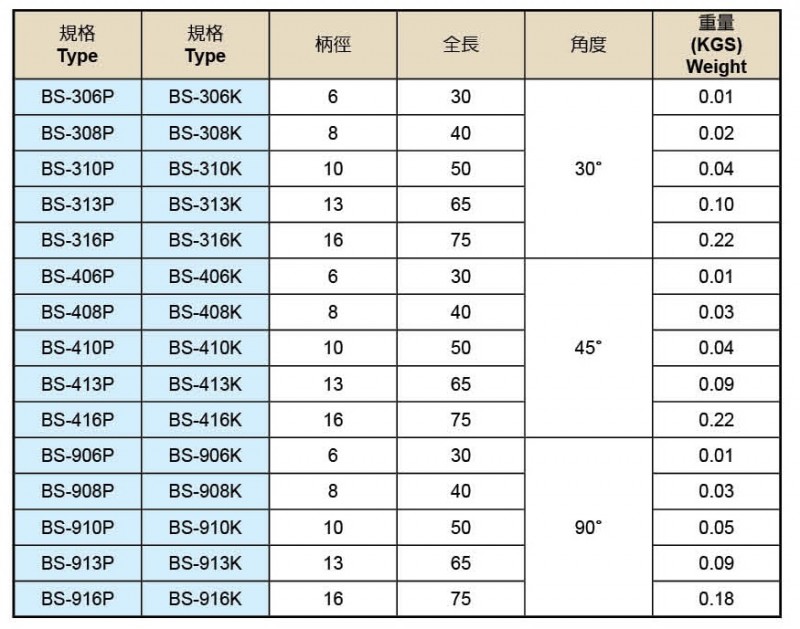 | 規格 Type | 規格 Type | 柄徑 | 全長 | 角度 | 重量 (KGS) Weight |
|---|---|---|---|---|---|
| BS-306P | BS-306K | 6 | 30 | 30° | 0.01 |
| BS-308P | BS-308K | 8 | 40 | | 0.02 |
| BS-310P | BS-310K | 10 | 50 | | 0.04 |
| BS-313P | BS-313K | 13 | 65 | | 0.10 |
| BS-316P | BS-316K | 16 | 75 | | 0.22 |
| BS-406P | BS-406K | 6 | 30 | 45° | 0.01 |
| BS-408P | BS-408K | 8 | 40 | | 0.03 |
| BS-410P | BS-410K | 10 | 50 | | 0.04 |
| BS-413P | BS-413K | 13 | 65 | | 0.09 |
| BS-416P | BS-416K | 16 | 75 | | 0.22 |
| BS-906P | BS-906K | 6 | 30 | 90° | 0.01 |
| BS-908P | BS-908K | 8 | 40 | | 0.03 |
| BS-910P | BS-910K | 10 | 50 | | 0.05 |
| BS-913P | BS-913K | 13 | 65 | | 0.09 |
| BS-916P | BS-916K | 16 | 75 | | 0.18 |